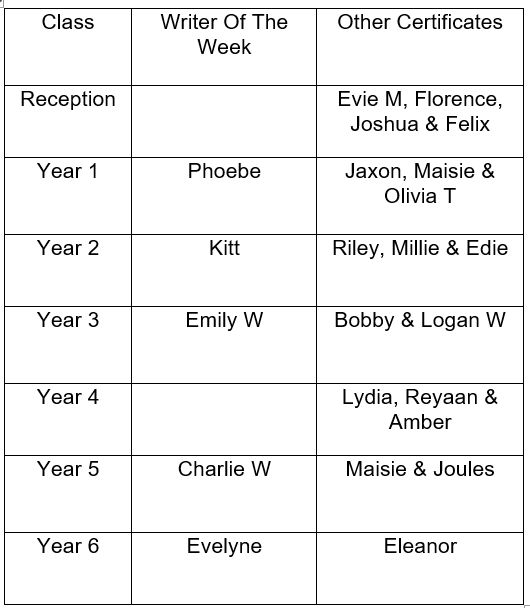 | Class | Writer Of The Week | Other Certificates |
|---|---|---|
| Reception | | Evie M, Florence, Joshua & Felix |
| Year 1 | Phoebe | Jaxon, Maisie & Olivia T |
| Year 2 | Kitt | Riley, Millie & Edie |
| Year 3 | Emily W | Bobby & Logan W |
| Year 4 | | Lydia, Reyaan & Amber |
| Year 5 | Charlie W | Maisie & Joules |
| Year 6 | Evelyne | Eleanor |